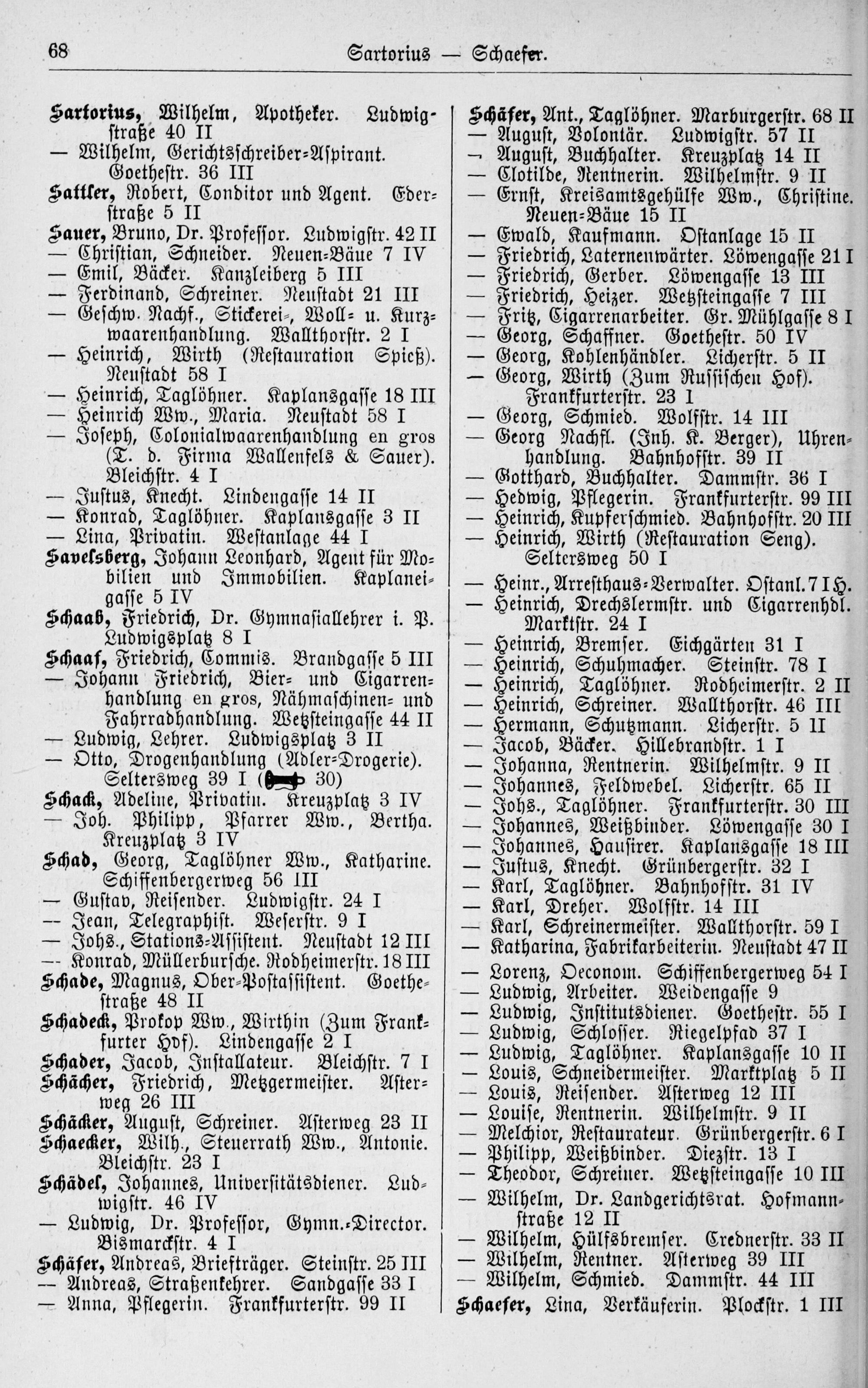 68 Sartorius — Schaefer.

Sartorius, Wilhelm, Apotheker. Ludwigstraße 40 II
— Wilhelm, Gerichtsschreiber-Aspirant. Goethestr. 36 III
Sattler, Robert, Conditor und Agent. Ederstraße 5 II
Sauer, Bruno, Dr. Professor. Ludwigstr. 42 II
— Christian, Schneider. Neuen-Bäue 7 IV
— Emil, Bäcker. Kanzleiberg 5 III
— Ferdinand, Schreiner. Neustadt 21 III
— Geschw. Nachf., Stickerei-, Woll- u. Kurzwaarenhandlung. Wallthorstr. 2 I
— Heinrich, Wirth (Restauration Spieß). Neustadt 58 I
— Heinrich, Taglöhner. Kaplansgasse 18 III
— Heinrich Ww., Maria. Neustadt 58 I
— Joseph, Colonialwaarenhandlung en gros (T. d. Firma Wallenfels & Sauer). Bleichstr. 4 I
— Justus, Knecht. Lindengasse 14 II
— Konrad, Taglöhner. Kaplansgasse 3 II
— Lina, Privatin. Westanlage 44 I
Savelsberg, Johann Leonhard, Agent für Mobilien und Immobilien. Kaplaneigasse 5 IV
Schaab, Friedrich, Dr. Gymnasiallehrer i. P. Ludwigsplatz 8 I
Schaaf, Friedrich, Commis. Brandgasse 5 III
— Johann Friedrich, Bier- und Cigarrenhandlung en gros, Nähmaschinen- und Fahrradhandlung. Wetzsteingasse 44 II
— Ludwig, Lehrer. Ludwigsplatz 3 II
— Otto, Drogenhandlung (Adler-Drogerie). Seltersweg 39 I ( 30)
Schack, Adeline, Privatin. Kreuzplatz 3 IV
— Joh. Philipp, Pfarrer Ww., Bertha. Kreuzplatz 3 IV
Schad, Georg, Taglöhner Ww., Katharine. Schiffenbergerweg 56 III
— Gustav, Reisender. Ludwigstr. 24 I
— Jean, Telegraphist. Weserstr. 9 I
— Johs., Stations-Assistent. Neustadt 12 III
— Konrad, Müllerbursche. Rodheimerstr. 18 III
Schade, Magnus, Ober-Postassistent. Goethestraße 48 II
Schadeck, Prokop Ww., Wirthin (Zum Frankfurter Hof). Lindengasse 2 I
Schader, Jacob, Installateur. Bleichstr. 7 I
Schächer, Friedrich, Metzgermeister. Asterweg 26 III
Schäcker, August, Schreiner. Asterweg 23 II
Schaecker, Wilh., Steuerrath Ww., Antonie. Bleichstr. 23 I
Schädel, Johannes, Universitätsdiener. Ludwigstr. 46 IV
— Ludwig, Dr. Professor, Gymn.-Director. Bismarckstr. 4 I
Schäfer, Andreas, Briefträger. Steinstr. 25 III
— Andreas, Straßenkehrer. Sandgasse 33 I
— Anna, Pflegerin. Frankfurterstr. 99 II

Schäfer, Ant., Taglöhner. Marburgerstr. 68 II
— August, Volontär. Ludwigstr. 57 II
— August, Buchhalter. Kreuzplatz 14 II
— Clotilde, Rentnerin. Wilhelmstr. 9 II
— Ernst, Kreisamtsgehülfe Ww., Christine. Neuen-Bäue 15 II
— Ewald, Kaufmann. Ostanlage 15 II
— Friedrich, Laternenwärter. Löwengasse 21 I
— Friedrich, Gerber. Löwengasse 13 III
— Friedrich, Heizer. Wetzsteingasse 7 III
— Fritz, Cigarrenarbeiter. Gr. Mühlgasse 8 I
— Georg, Schaffner. Goethestr. 50 IV
— Georg, Kohlenhändler. Licherstr. 5 II
— Georg, Wirth (Zum Russischen Hof). Frankfurterstr. 23 I
— Georg, Schmied. Wolfstr. 14 III
— Georg Nachfl. (Inh. K. Berger), Uhrenhandlung. Bahnhofstr. 39 II
— Gotthard, Buchhalter. Dammstr. 36 I
— Hedwig, Pflegerin. Frankfurterstr. 99 III
— Heinrich, Kupferschmied. Bahnhofstr. 20 III
— Heinrich, Wirth (Restauration Seng). Seltersweg 50 I
— Heinr., Arresthaus-Verwalter. Ostanl. 7 I H.
— Heinrich, Drechslermstr. und Cigarrenhdl. Marktstr. 24 I
— Heinrich, Bremser. Eichgärten 31 I
— Heinrich, Schuhmacher. Steinstr. 78 I
— Heinrich, Taglöhner. Rodheimerstr. 2 II
— Heinrich, Schreiner. Wallthorstr. 46 III
— Hermann, Schutzmann. Licherstr. 5 II
— Jacob, Bäcker. Hillebrandstr. 1 I
— Johanna, Rentnerin. Wilhelmstr. 9 II
— Johannes, Feldwebel. Licherstr. 65 II
— Johs., Taglöhner. Frankfurterstr. 30 III
— Johannes, Weißbinder. Löwengasse 30 I
— Johannes, Hausirer. Kaplansgasse 18 III
— Justus, Knecht. Grünbergerstr. 32 I
— Karl, Taglöhner. Bahnhofstr. 31 IV
— Karl, Dreher. Wolfstr. 14 III
— Karl, Schreinermeister. Wallthorstr. 59 I
— Katharina, Fabrikarbeiterin. Neustadt 47 II
— Lorenz, Oeconom. Schiffenbergerweg 54 I
— Ludwig, Arbeiter. Weidengasse 9
— Ludwig, Institutsdiener. Goethestr. 55 I
— Ludwig, Schlosser. Riegelpfad 37 I
— Ludwig, Taglöhner. Kaplansgasse 10 II
— Louis, Schneidermeister. Marktplatz 5 II
— Louis, Reisender. Asterweg 12 III
— Louise, Rentnerin. Wilhelmstr. 9 II
— Melchior, Restaurateur. Grünbergerstr. 6 I
— Philipp, Weißbinder. Diezstr. 13 I
— Theodor, Schreiner. Wetzsteingasse 10 III
— Wilhelm, Dr. Landgerichtsrat. Hofmannstraße 12 II
— Wilhelm, Hülfsbremser. Crednerstr. 33 II
— Wilhelm, Rentner. Asterweg 39 III
— Wilhelm, Schmied. Dammstr. 44 III
Schaefer, Lina, Verkäuferin. Plockstr. 1 III